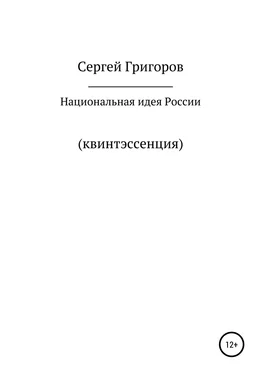 Сергей Григоров

Национальная идея России

(квинтэссенция)

12+